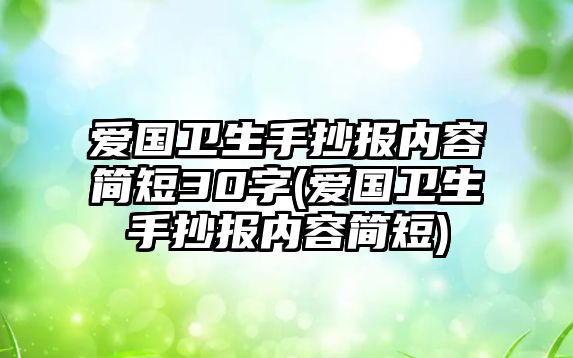 爱国卫生手抄报内容简短30字(爱国卫生手抄报内容简短)